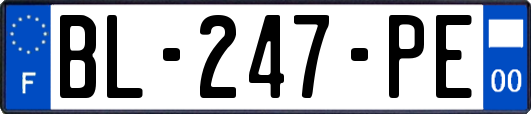 F

BL-247-PE

00